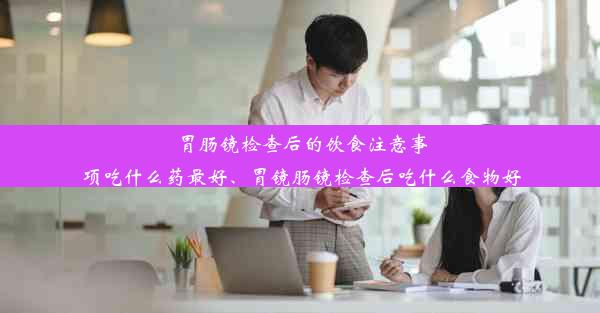 胃肠镜检查后的饮食注意事项吃什么药最好、胃镜肠镜检查后吃什么食物好